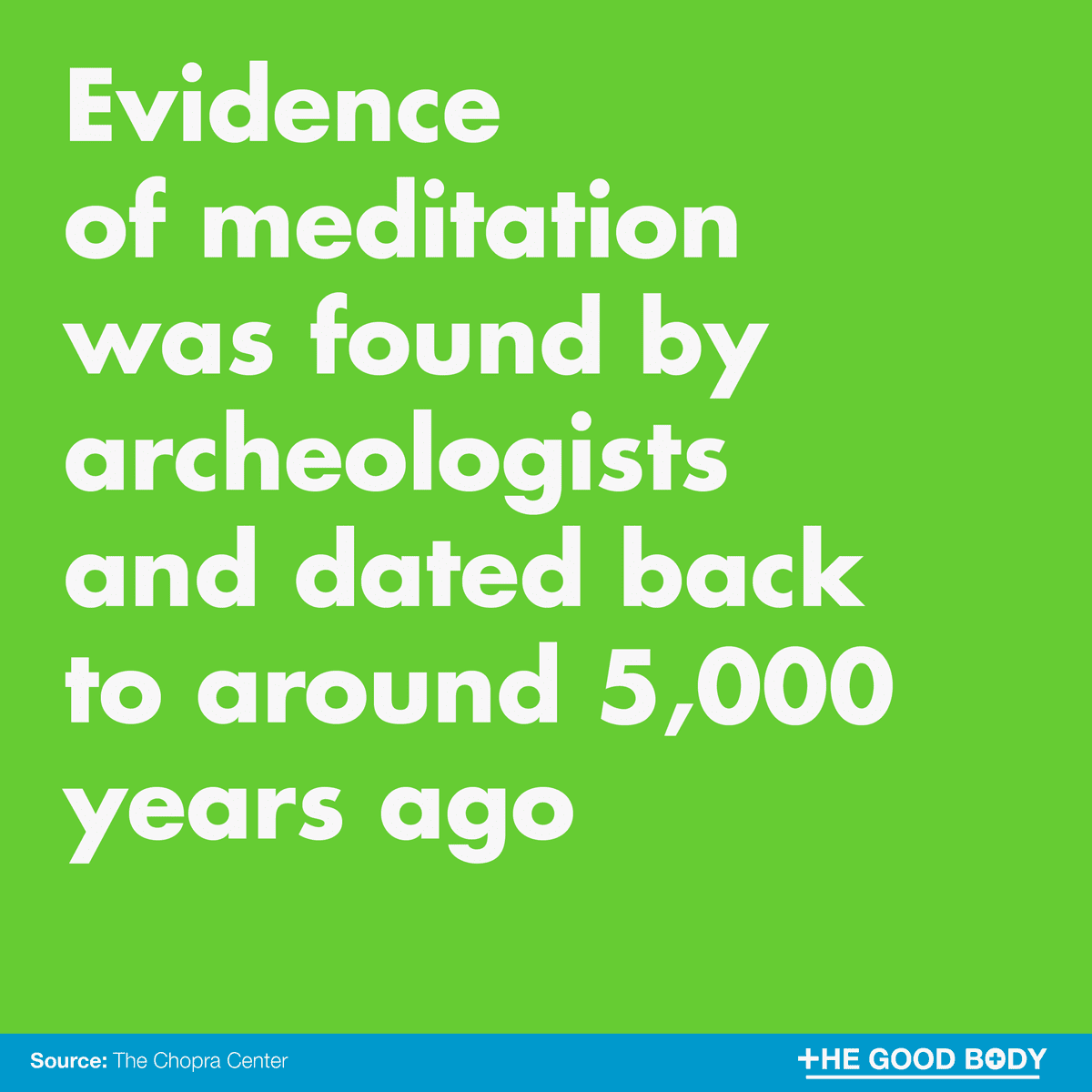 Evidence of meditation was found by archeologists and dated back to around 5,000 years ago

Source: The Chopra Center

THE GOOD BODY